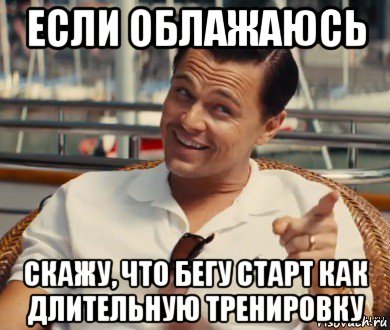 ЕСЛИ ОБЛАЖАЮСЬ

СКАЖУ, ЧТО БЕГУ СТАРТ КАК ДЛИТЕЛЬНУЮ ТРЕНИРОВКУ

risovach.ru